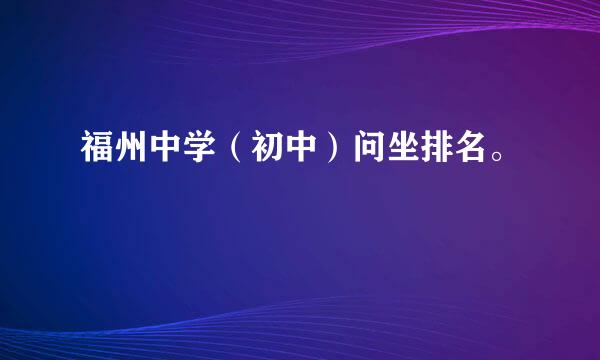 福州中学（初中）问坐排名。